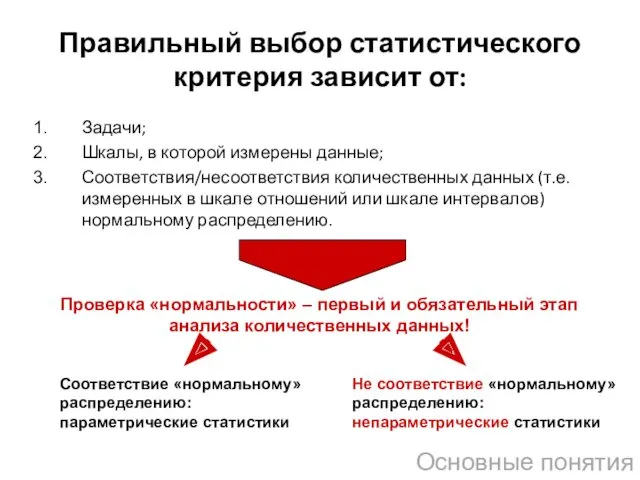 Правильный выбор статистического критерия зависит от:

1. Задачи;
2. Шкалы, в которой измерены данные;
3. Соответствия/несоответствия количественных данных (т.е. измеренных в шкале отношений или шкале интервалов) нормальному распределению.

Проверка «нормальности» – первый и обязательный этап анализа количественных данных!

Соответствие «нормальному» распределению: параметрические статистики

Не соответствие «нормальному» распределению: непараметрические статистики

Основные понятия